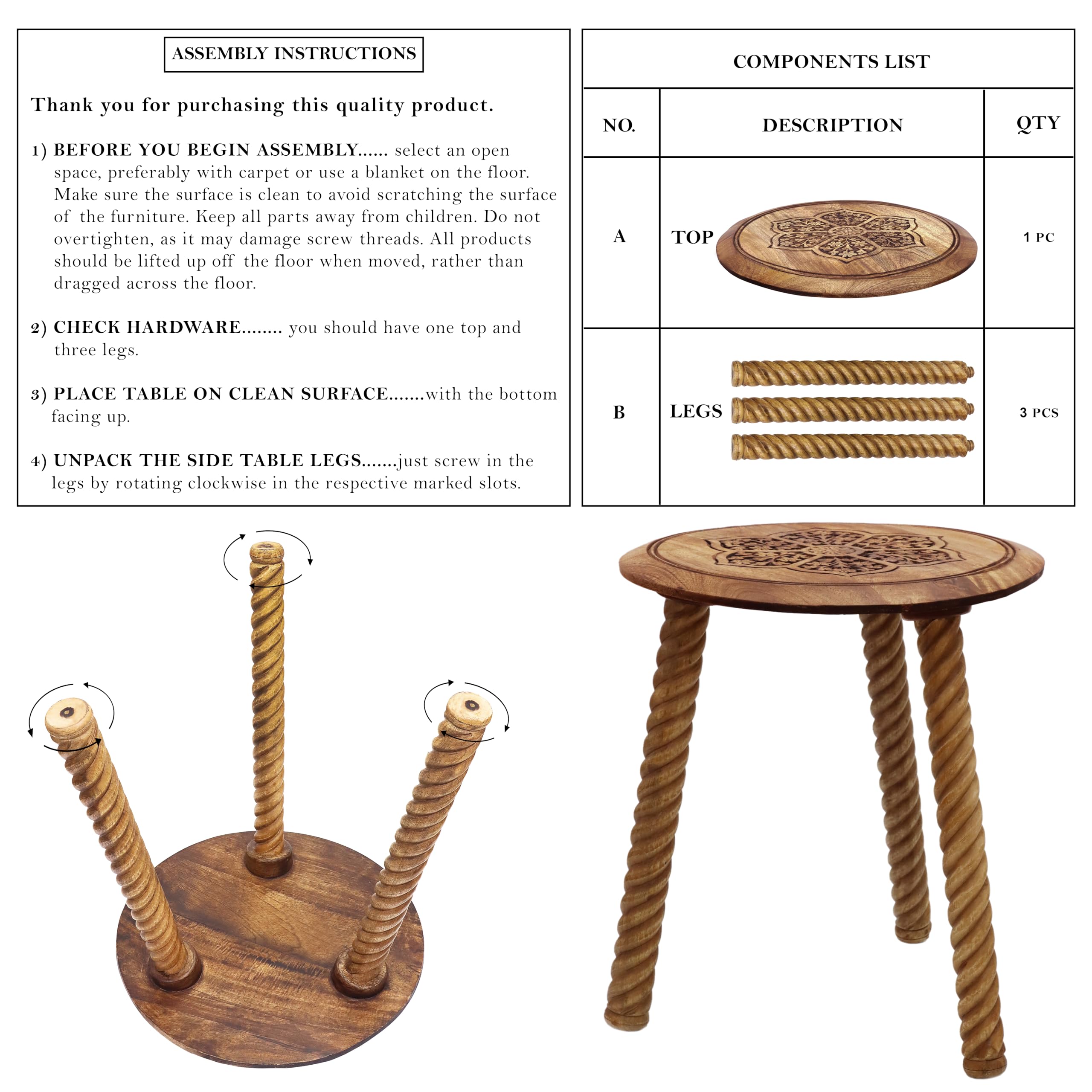 ASSEMBLY INSTRUCTIONS

Thank you for purchasing this quality product.

1) BEFORE YOU BEGIN ASSEMBLY...... select an open space, preferably with carpet or use a blanket on the floor. Make sure the surface is clean to avoid scratching the surface of the furniture. Keep all parts away from children. Do not overtighten, as it may damage screw threads. All products should be lifted up off the floor when moved, rather than dragged across the floor.

2) CHECK HARDWARE........ you should have one top and three legs.

3) PLACE TABLE ON CLEAN SURFACE.......with the bottom facing up.

4) UNPACK THE SIDE TABLE LEGS.......just screw in the legs by rotating clockwise in the respective marked slots.

COMPONENTS LIST

| NO. | DESCRIPTION | QTY |
|---|---|---|
| A | TOP | 1 PC |
| B | LEGS | 3 PCS |